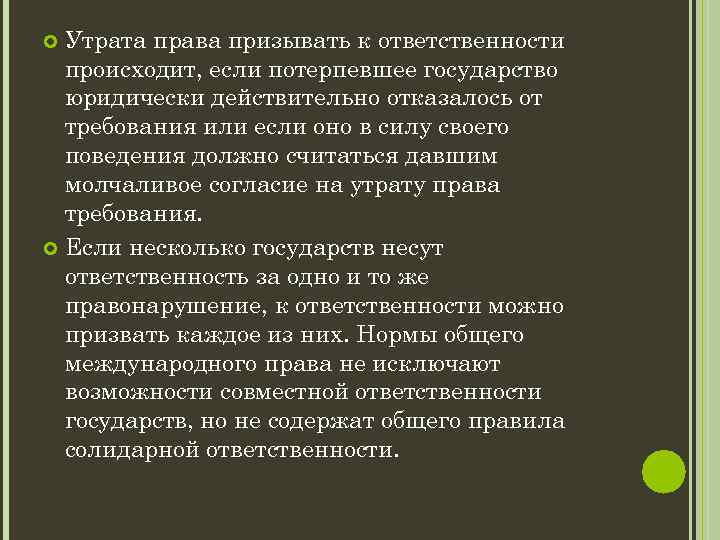 Утрата права призывать к ответственности происходит, если потерпевшее государство юридически действительно отказалось от требования или если оно в силу своего поведения должно считаться давшим молчаливое согласие на утрату права требования.

Если несколько государств несут ответственность за одно и то же правонарушение, к ответственности можно призвать каждое из них. Нормы общего международного права не исключают возможности совместной ответственности государств, но не содержат общего правила солидарной ответственности.